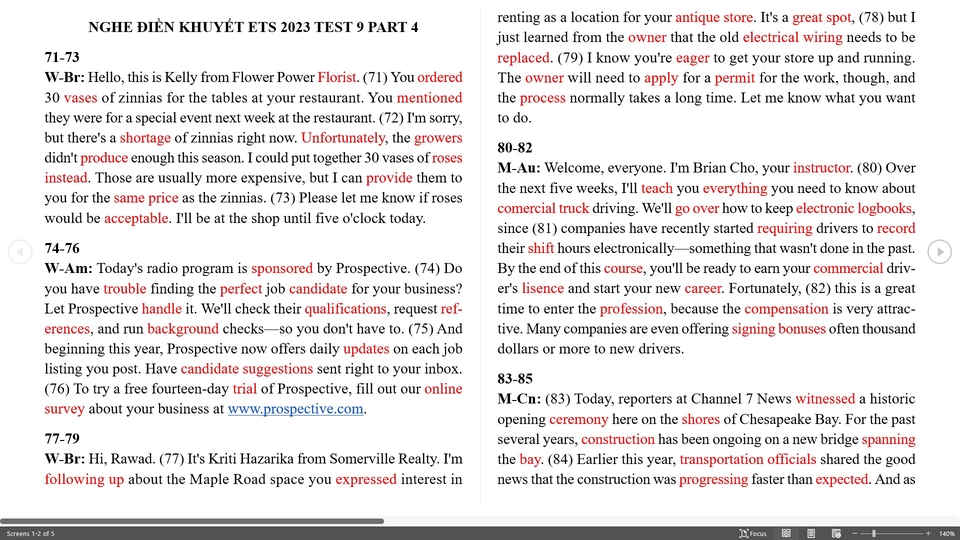 NGHE ĐIỀN KHUYẾT ETS 2023 TEST 9 PART 4

71-73
W-Br: Hello, this is Kelly from Flower Power Florist. (71) You ordered 30 vases of zinnias for the tables at your restaurant. You mentioned they were for a special event next week at the restaurant. (72) I'm sorry, but there's a shortage of zinnias right now. Unfortunately, the growers didn't produce enough this season. I could put together 30 vases of roses instead. Those are usually more expensive, but I can provide them to you for the same price as the zinnias. (73) Please let me know if roses would be acceptable. I'll be at the shop until five o'clock today.

74-76
W-Am: Today's radio program is sponsored by Prospective. (74) Do you have trouble finding the perfect job candidate for your business? Let Prospective handle it. We'll check their qualifications, request references, and run background checks—so you don't have to. (75) And beginning this year, Prospective now offers daily updates on each job listing you post. Have candidate suggestions sent right to your inbox. (76) To try a free fourteen-day trial of Prospective, fill out our online survey about your business at www.prospective.com.

77-79
W-Br: Hi, Rawad. (77) It's Kriti Hazarika from Somerville Realty. I'm following up about the Maple Road space you expressed interest in renting as a location for your antique store. It's a great spot, (78) but I just learned from the owner that the old electrical wiring needs to be replaced. (79) I know you're eager to get your store up and running. The owner will need to apply for a permit for the work, though, and the process normally takes a long time. Let me know what you want to do.

80-82
M-Au: Welcome, everyone. I'm Brian Cho, your instructor. (80) Over the next five weeks, I'll teach you everything you need to know about comercial truck driving. We'll go over how to keep electronic logbooks, since (81) companies have recently started requiring drivers to record their shift hours electronically—something that wasn't done in the past. By the end of this course, you'll be ready to earn your commercial driver's lisence and start your new career. Fortunately, (82) this is a great time to enter the profession, because the compensation is very attractive. Many companies are even offering signing bonuses often thousand dollars or more to new drivers.

83-85
M-Cn: (83) Today, reporters at Channel 7 News witnessed a historic opening ceremony here on the shores of Chesapeake Bay. For the past several years, construction has been ongoing on a new bridge spanning the bay. (84) Earlier this year, transportation officials shared the good news that the construction was progressing faster than expected. And as

Screens 1-2 of 5 Focus 140%